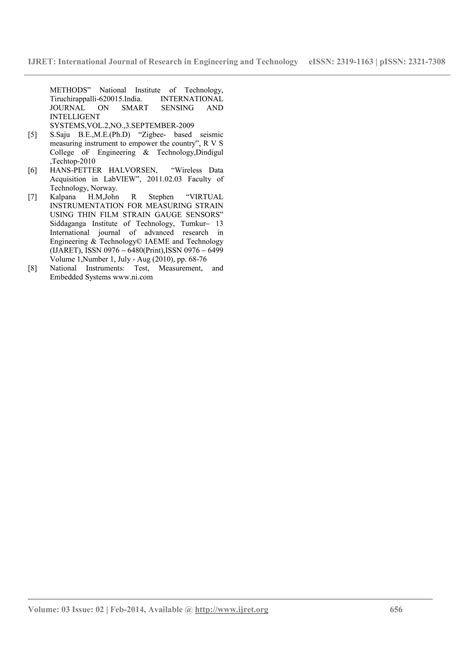 IJRET: International Journal of Research in Engineering and Technology eISSN: 2319-1163 | pISSN: 2321-7308

METHODS" National Institute of Technology, Tiruchirappalli-620015.India. INTERNATIONAL JOURNAL ON SMART SENSING AND INTELLIGENT SYSTEMS,VOL.2,NO.,3.SEPTEMBER-2009

[5] S.Saju B.E.,M.E.(Ph.D) "Zigbee- based seismic measuring instrument to empower the country", R V S College oF Engineering & Technology,Dindigul ,Techtop-2010

[6] HANS-PETTER HALVORSEN, "Wireless Data Acquisition in LabVIEW", 2011.02.03 Faculty of Technology, Norway.

[7] Kalpana H.M,John R Stephen "VIRTUAL INSTRUMENTATION FOR MEASURING STRAIN USING THIN FILM STRAIN GAUGE SENSORS" Siddaganga Institute of Technology, Tumkur– 13 International journal of advanced research in Engineering & Technology© IAEME and Technology (IJARET), ISSN 0976 – 6480(Print),ISSN 0976 – 6499 Volume 1,Number 1, July - Aug (2010), pp. 68-76

[8] National Instruments: Test, Measurement, and Embedded Systems www.ni.com

Volume: 03 Issue: 02 | Feb-2014, Available @ http://www.ijret.org 656